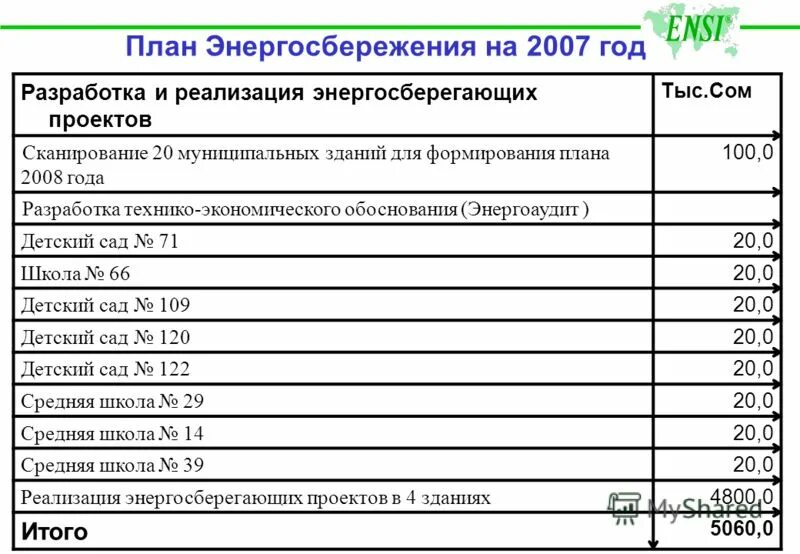 ENSI

План Энергосбережения на 2007 год

| Разработка и реализация энергосберегающих проектов | Тыс.Сом |
|---|---|
| Сканирование 20 муниципальных зданий для формирования плана 2008 года | 100,0 |
| Разработка технико-экономического обоснования (Энергоаудит ) | |
| Детский сад № 71 | 20,0 |
| Школа № 66 | 20,0 |
| Детский сад № 109 | 20,0 |
| Детский сад № 120 | 20,0 |
| Детский сад № 122 | 20,0 |
| Средняя школа № 29 | 20,0 |
| Средняя школа № 14 | 20,0 |
| Средняя школа № 39 | 20,0 |
| Реализация энергосберегающих проектов в 4 зданиях | 4800,0 |
| Итого | 5060,0 |

MyShared